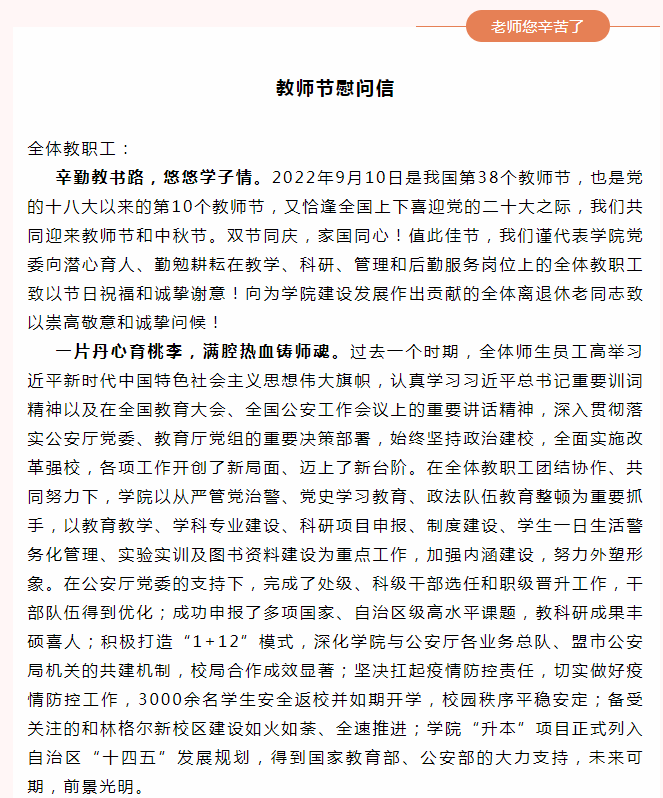 老师您辛苦了

教师节慰问信

全体教职工：

辛勤教书路，悠悠学子情。2022年9月10日是我国第38个教师节，也是党的十八大以来的第10个教师节，又恰逢全国上下喜迎党的二十大之际，我们共同迎来教师节和中秋节。双节同庆，家国同心！值此佳节，我们谨代表学院党委向潜心育人、勤勉耕耘在教学、科研、管理和后勤服务岗位上的全体教职工致以节日祝福和诚挚谢意！向为学院建设发展作出贡献的全体离退休老同志致以崇高敬意和诚挚问候！

一片丹心育桃李，满腔热血铸师魂。过去一个时期，全体师生员工高举习近平新时代中国特色社会主义思想伟大旗帜，认真学习习近平总书记重要训词精神以及在全国教育大会、全国公安工作会议上的重要讲话精神，深入贯彻落实公安厅党委、教育厅党组的重要决策部署，始终坚持政治建校，全面实施改革强校，各项工作开创了新局面、迈上了新台阶。在全体教职工团结协作、共同努力下，学院以从严管党治警、党史学习教育、政法队伍教育整顿为重要抓手，以教育教学、学科专业建设、科研项目申报、制度建设、学生一日生活警务化管理、实验实训及图书资料建设为重点工作，加强内涵建设，努力外塑形象。在公安厅党委的支持下，完成了处级、科级干部选任和职级晋升工作，干部队伍得到优化；成功申报了多项国家、自治区级高水平课题，教科研成果丰硕喜人；积极打造“1+12”模式，深化学院与公安厅各业务总队、盟市公安局机关的共建机制，校局合作成效显著；坚决扛起疫情防控责任，切实做好疫情防控工作，3000余名学生安全返校并如期开学，校园秩序平稳安定；备受关注的和林格尔新校区建设如火如荼、全速推进；学院“升本”项目正式列入自治区“十四五”发展规划，得到国家教育部、公安部的大力支持，未来可期，前景光明。